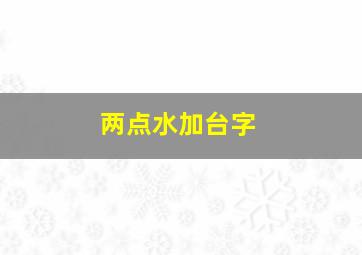 两点水加台字